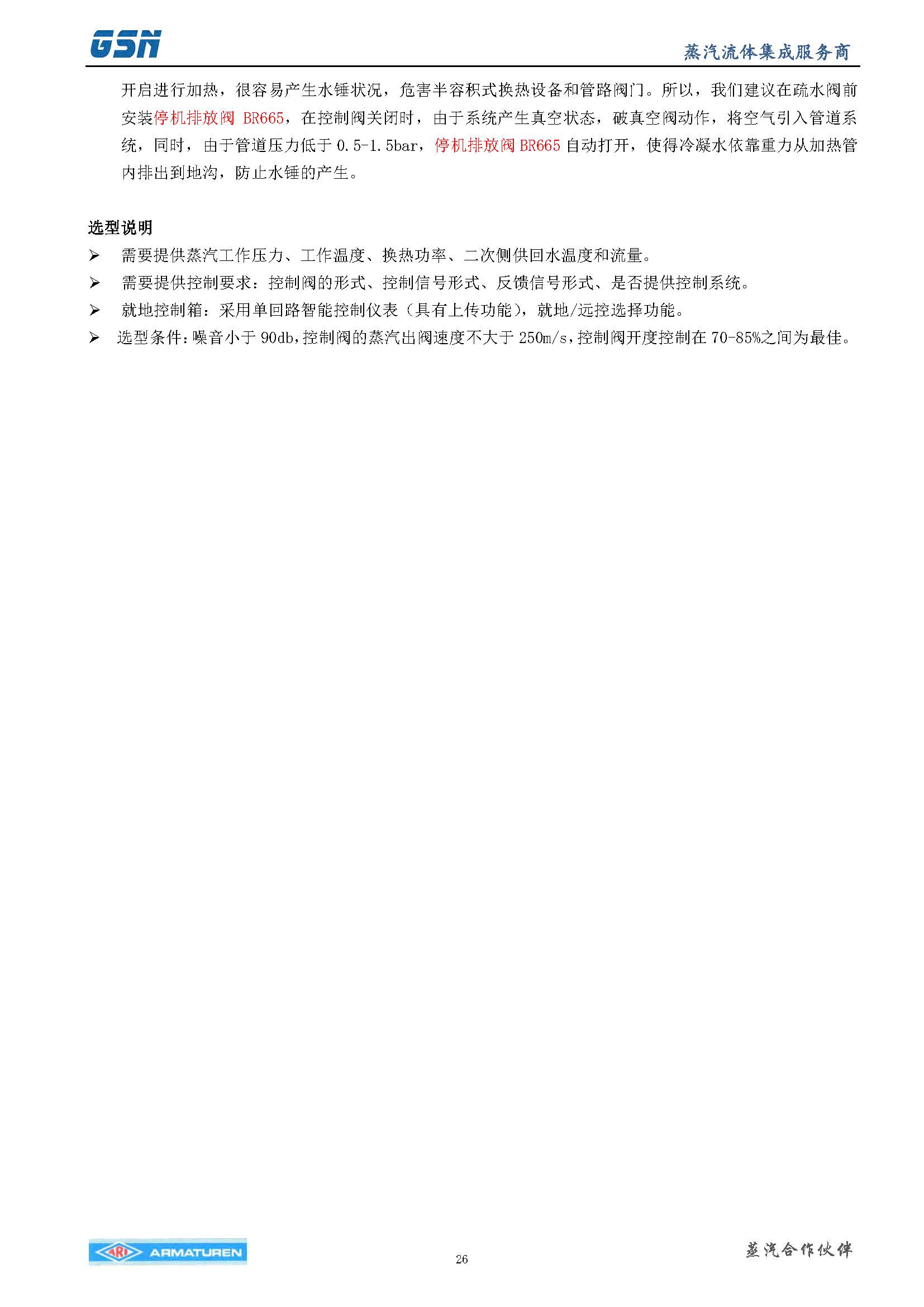 GSN

蒸汽流体集成服务商

开启进行加热，很容易产生水锤状况，危害半容积式换热设备和管路阀门。所以，我们建议在疏水阀前安装停机排放阀 BR665，在控制阀关闭时，由于系统产生真空状态，破真空阀动作，将空气引入管道系统，同时，由于管道压力低于 0.5-1.5bar，停机排放阀 BR665 自动打开，使得冷凝水依靠重力从加热管内排出到地沟，防止水锤的产生。

选型说明

➢ 需要提供蒸汽工作压力、工作温度、换热功率、二次侧供回水温度和流量。

➢ 需要提供控制要求：控制阀的形式、控制信号形式、反馈信号形式、是否提供控制系统。

➢ 就地控制箱：采用单回路智能控制仪表（具有上传功能），就地/远控选择功能。

➢ 选型条件：噪音小于 90db，控制阀的蒸汽出阀速度不大于 250m/s，控制阀开度控制在 70-85%之间为最佳。

ARI ARMATUREN

26

蒸汽合作伙伴